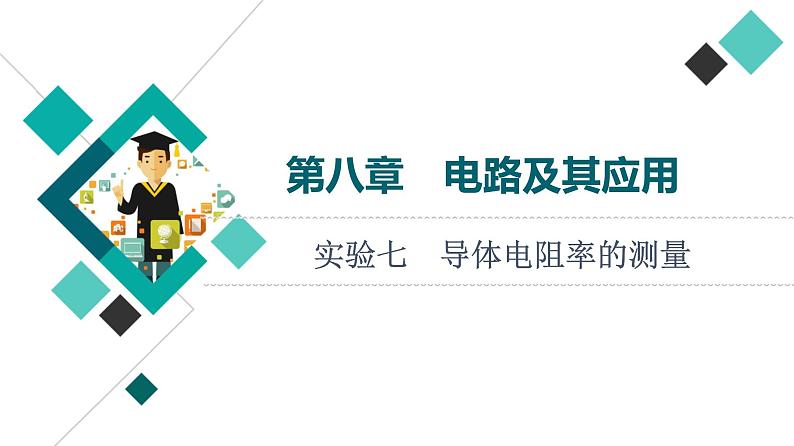 第八章　电路及其应用

实验七　导体电阻率的测量